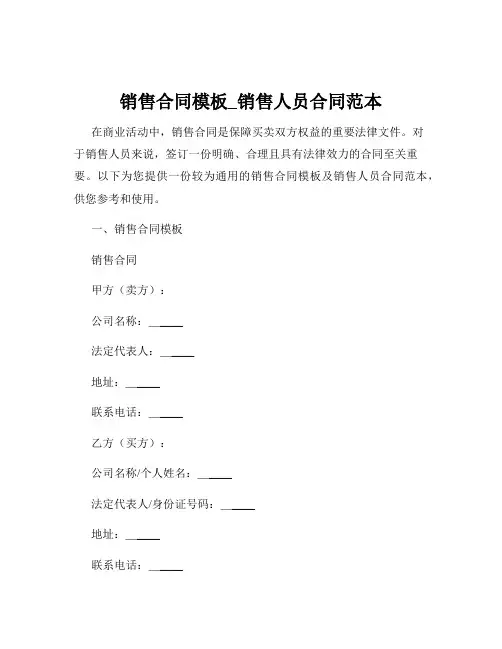 销售合同模板_销售人员合同范本

在商业活动中，销售合同是保障买卖双方权益的重要法律文件。对于销售人员来说，签订一份明确、合理且具有法律效力的合同至关重要。以下为您提供一份较为通用的销售合同模板及销售人员合同范本，供您参考和使用。

一、销售合同模板

销售合同

甲方（卖方）：

公司名称：______

法定代表人：______

地址：______

联系电话：______

乙方（买方）：

公司名称/个人姓名：______

法定代表人/身份证号码：______

地址：______

联系电话：______